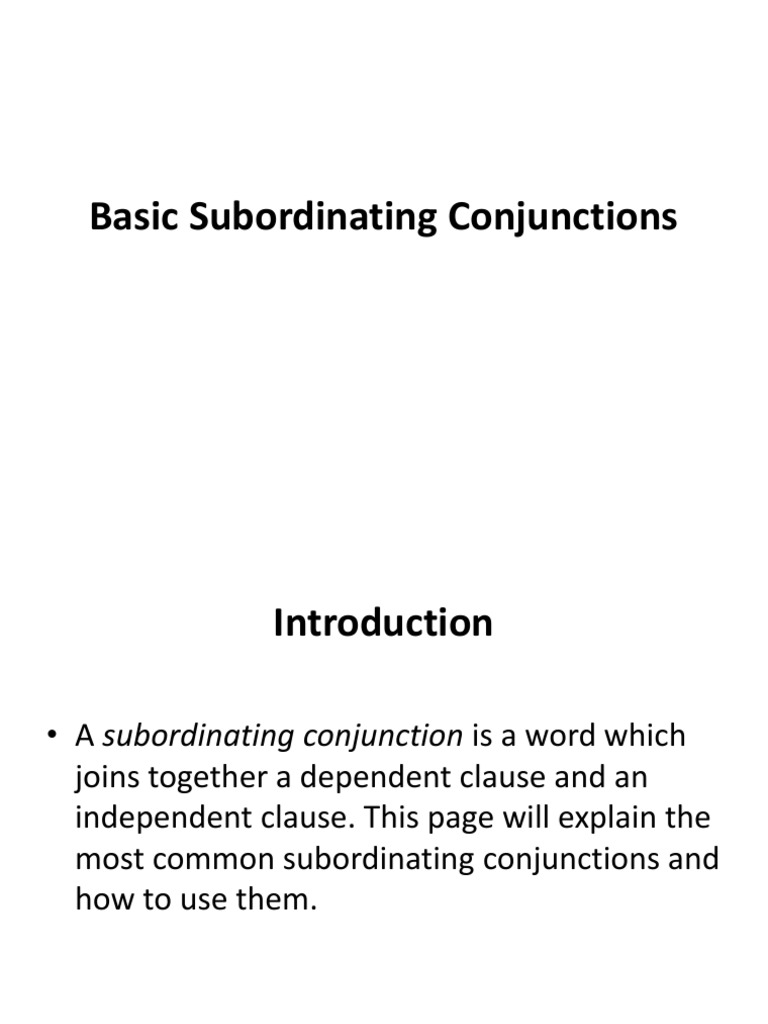 Basic Subordinating Conjunctions

Introduction

• A subordinating conjunction is a word which joins together a dependent clause and an independent clause. This page will explain the most common subordinating conjunctions and how to use them.